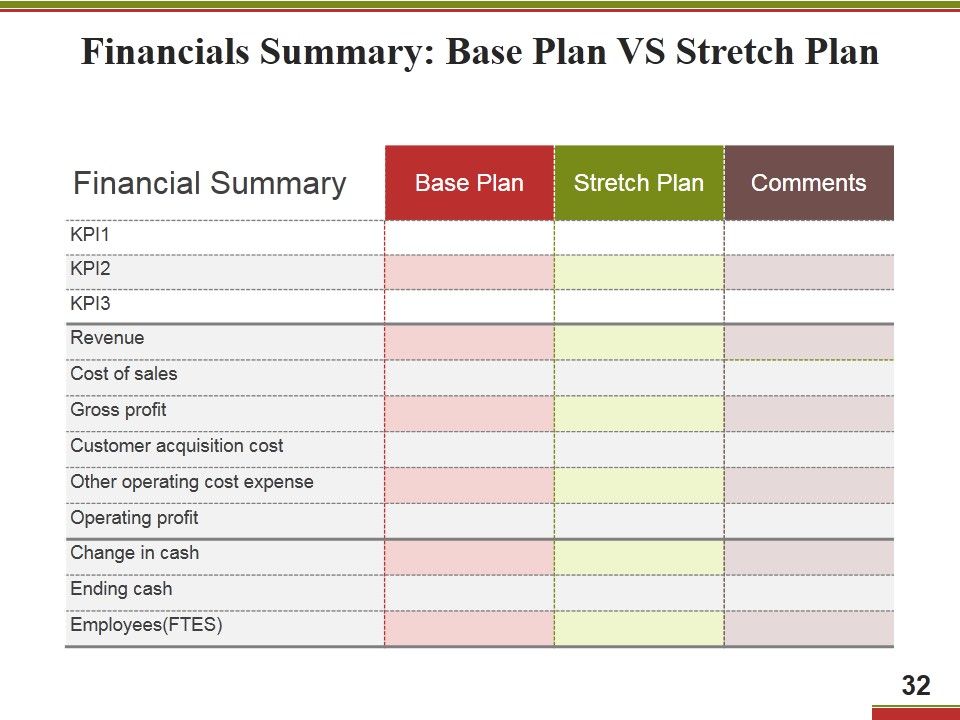 Financials Summary: Base Plan VS Stretch Plan

| Financial Summary | Base Plan | Stretch Plan | Comments |
|---|---|---|---|
| KPI1 | | | |
| KPI2 | | | |
| KPI3 | | | |
| Revenue | | | |
| Cost of sales | | | |
| Gross profit | | | |
| Customer acquisition cost | | | |
| Other operating cost expense | | | |
| Operating profit | | | |
| Change in cash | | | |
| Ending cash | | | |
| Employees(FTES) | | | |

32